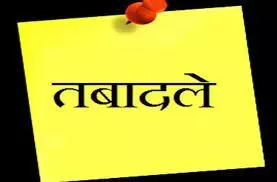 तबादले